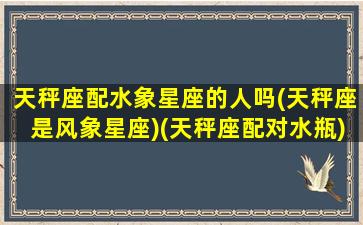 天秤座配水象星座的人吗(天秤座是风象星座)(天秤座配对水瓶)